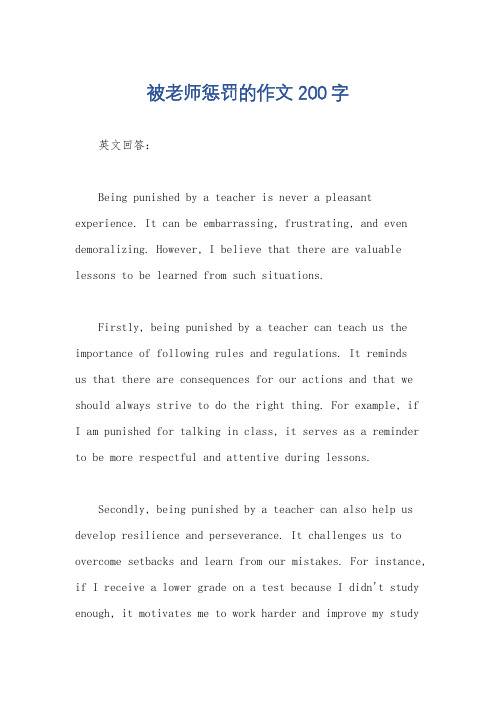 被老师惩罚的作文200字

英文回答：

Being punished by a teacher is never a pleasant experience. It can be embarrassing, frustrating, and even demoralizing. However, I believe that there are valuable lessons to be learned from such situations.

Firstly, being punished by a teacher can teach us the importance of following rules and regulations. It reminds us that there are consequences for our actions and that we should always strive to do the right thing. For example, if I am punished for talking in class, it serves as a reminder to be more respectful and attentive during lessons.

Secondly, being punished by a teacher can also help us develop resilience and perseverance. It challenges us to overcome setbacks and learn from our mistakes. For instance, if I receive a lower grade on a test because I didn't study enough, it motivates me to work harder and improve my study